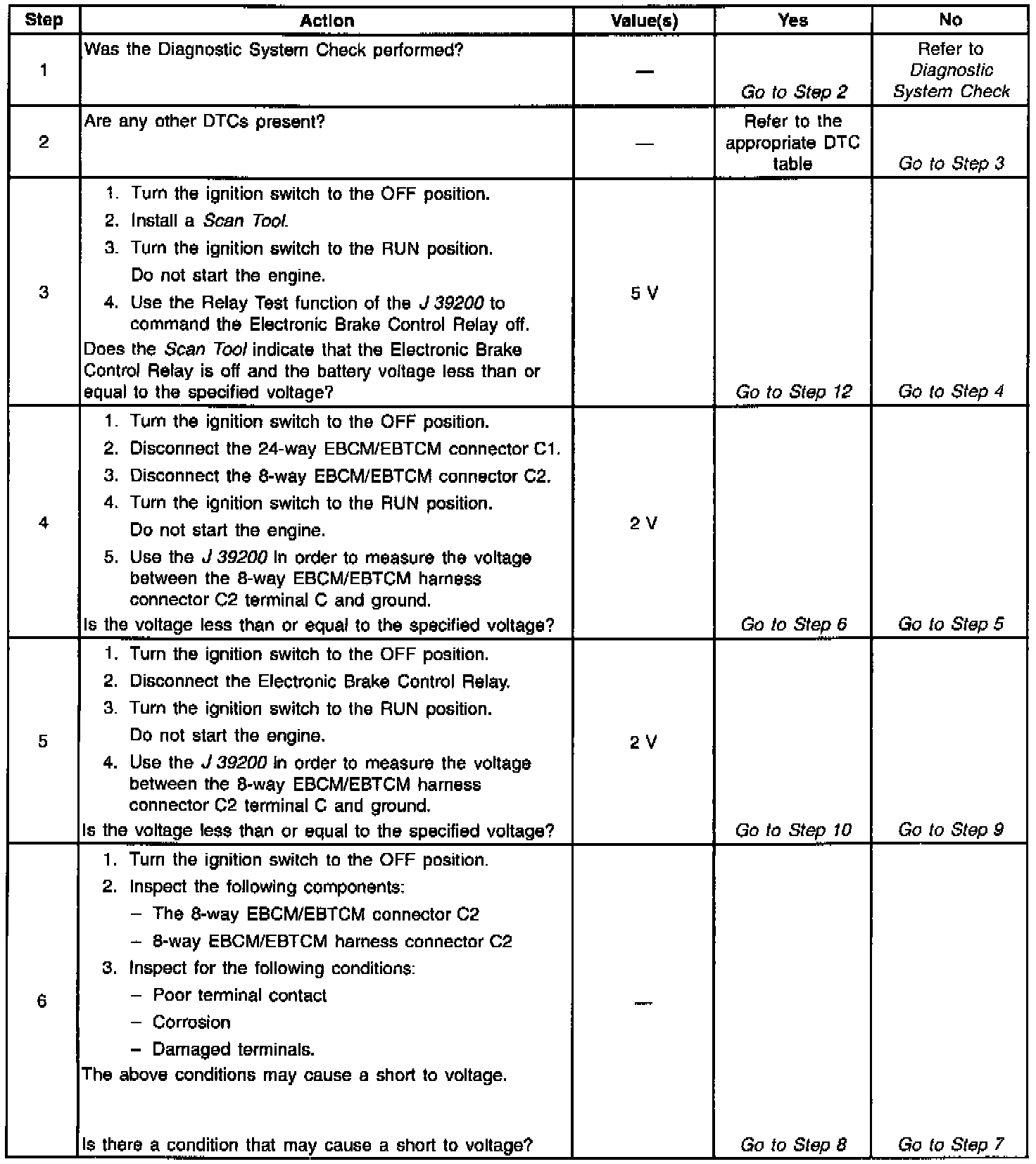 | Step | Action | Value(s) | Yes | No |
|---|---|---|---|---|
| 1 | Was the Diagnostic System Check performed? | — | Go to Step 2 | Refer to Diagnostic System Check |
| 2 | Are any other DTCs present? | — | Refer to the appropriate DTC table | Go to Step 3 |
| 3 | 1. Turn the ignition switch to the OFF position. 2. Install a Scan Tool. 3. Turn the ignition switch to the RUN position. Do not start the engine. 4. Use the Relay Test function of the J 39200 to command the Electronic Brake Control Relay off. Does the Scan Tool indicate that the Electronic Brake Control Relay is off and the battery voltage less than or equal to the specified voltage? | 5 V | Go to Step 12 | Go to Step 4 |
| 4 | 1. Turn the ignition switch to the OFF position. 2. Disconnect the 24-way EBCM/EBTCM connector C1. 3. Disconnect the 8-way EBCM/EBTCM connector C2. 4. Turn the ignition switch to the RUN position. Do not start the engine. 5. Use the J 39200 in order to measure the voltage between the 8-way EBCM/EBTCM harness connector C2 terminal C and ground. Is the voltage less than or equal to the specified voltage? | 2 V | Go to Step 6 | Go to Step 5 |
| 5 | 1. Turn the ignition switch to the OFF position. 2. Disconnect the Electronic Brake Control Relay. 3. Turn the ignition switch to the RUN position. Do not start the engine. 4. Use the J 39200 in order to measure the voltage between the 8-way EBCM/EBTCM harness connector C2 terminal C and ground. Is the voltage less than or equal to the specified voltage? | 2 V | Go to Step 10 | Go to Step 9 |
| 6 | 1. Turn the ignition switch to the OFF position. 2. Inspect the following components: – The 8-way EBCM/EBTCM connector C2 – 8-way EBCM/EBTCM harness connector C2 3. Inspect for the following conditions: – Poor terminal contact – Corrosion – Damaged terminals. The above conditions may cause a short to voltage. Is there a condition that may cause a short to voltage? | — | Go to Step 8 | Go to Step 7 |